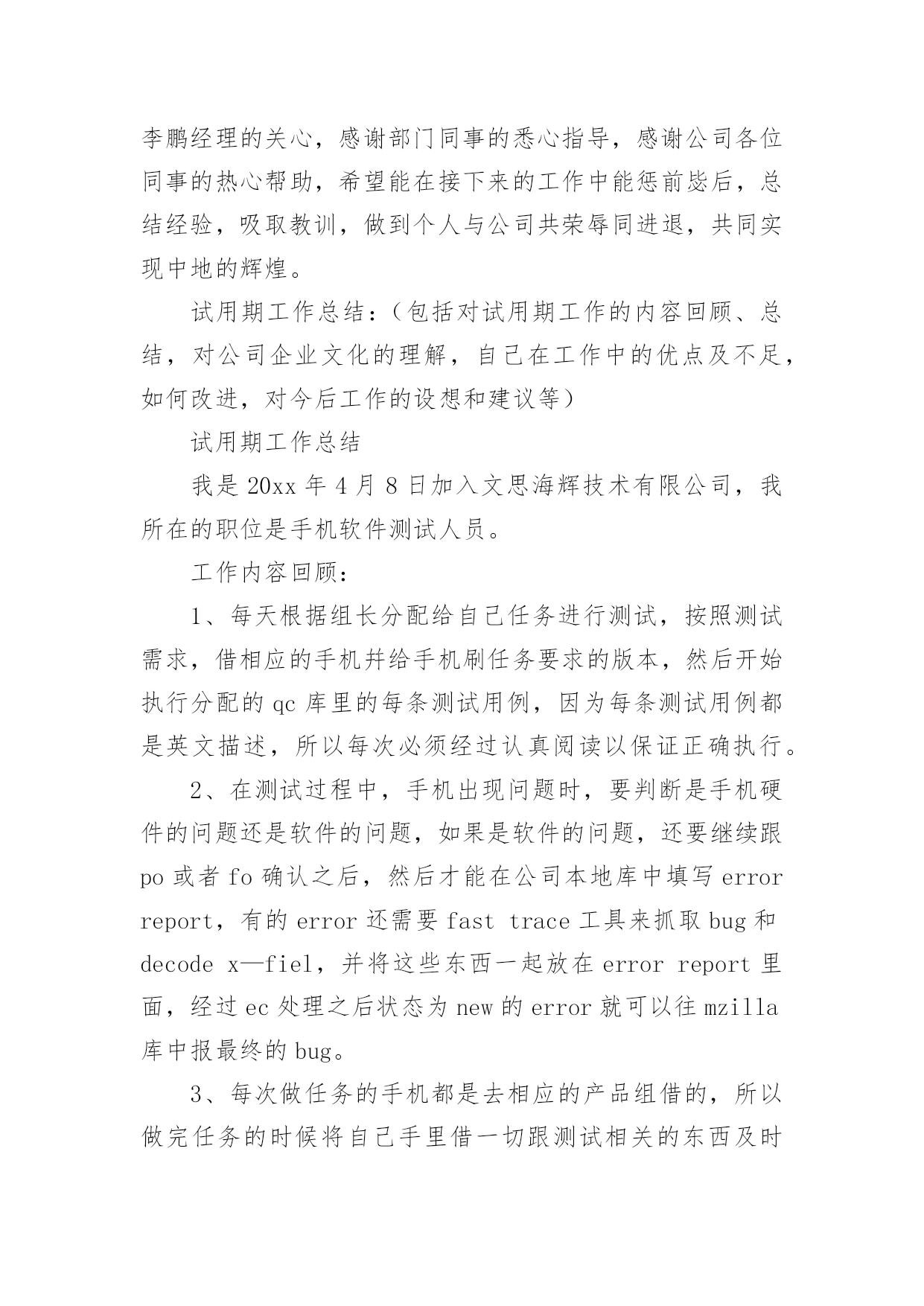 李鹏经理的关心，感谢部门同事的悉心指导，感谢公司各位同事的热心帮助，希望能在接下来的工作中能惩前毖后，总结经验，吸取教训，做到个人与公司共荣辱同进退，共同实现中地的辉煌。

试用期工作总结：（包括对试用期工作的内容回顾、总结，对公司企业文化的理解，自己在工作中的优点及不足，如何改进，对今后工作的设想和建议等）

试用期工作总结

我是 20xx 年 4 月 8 日加入文思海辉技术有限公司，我所在的职位是手机软件测试人员。

工作内容回顾：

1、每天根据组长分配给自己任务进行测试，按照测试需求，借相应的手机并给手机刷任务要求的版本，然后开始执行分配的 qc 库里的每条测试用例，因为每条测试用例都是英文描述，所以每次必须经过认真阅读以保证正确执行。

2、在测试过程中，手机出现问题时，要判断是手机硬件的问题还是软件的问题，如果是软件的问题，还要继续跟 po 或者 fo 确认之后，然后才能在公司本地库中填写 error report，有的 error 还需要 fast trace 工具来抓取 bug 和 decode x—fiel，并将这些东西一起放在 error report 里面，经过 ec 处理之后状态为 new 的 error 就可以往 mzilla 库中报最终的 bug。

3、每次做任务的手机都是去相应的产品组借的，所以做完任务的时候将自己手里借一切跟测试相关的东西及时